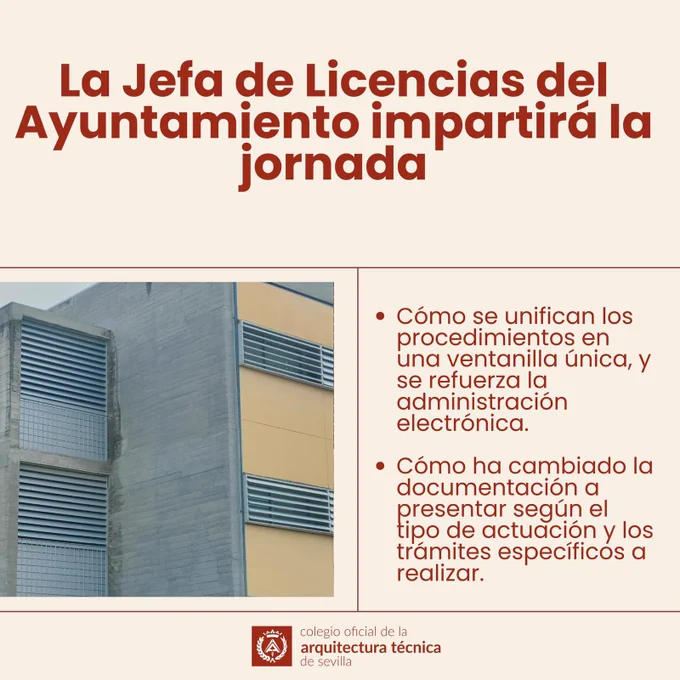 La Jefa de Licencias del Ayuntamiento impartirá la jornada

• Cómo se unifican los procedimientos en una ventanilla única, y se refuerza la administración electrónica.

• Cómo ha cambiado la documentación a presentar según el tipo de actuación y los trámites específicos a realizar.

colegio oficial de la
arquitectura técnica
de sevilla